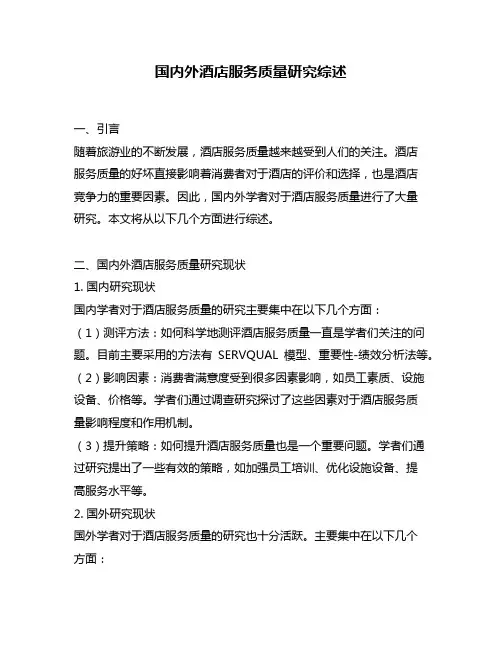 国内外酒店服务质量研究综述

一、引言
随着旅游业的不断发展，酒店服务质量越来越受到人们的关注。酒店服务质量的好坏直接影响着消费者对于酒店的评价和选择，也是酒店竞争力的重要因素。因此，国内外学者对于酒店服务质量进行了大量研究。本文将从以下几个方面进行综述。

二、国内外酒店服务质量研究现状
1. 国内研究现状
国内学者对于酒店服务质量的研究主要集中在以下几个方面：
（1）测评方法：如何科学地测评酒店服务质量一直是学者们关注的问题。目前主要采用的方法有 SERVQUAL 模型、重要性-绩效分析法等。
（2）影响因素：消费者满意度受到很多因素影响，如员工素质、设施设备、价格等。学者们通过调查研究探讨了这些因素对于酒店服务质量影响程度和作用机制。
（3）提升策略：如何提升酒店服务质量也是一个重要问题。学者们通过研究提出了一些有效的策略，如加强员工培训、优化设施设备、提高服务水平等。
2. 国外研究现状
国外学者对于酒店服务质量的研究也十分活跃。主要集中在以下几个方面：